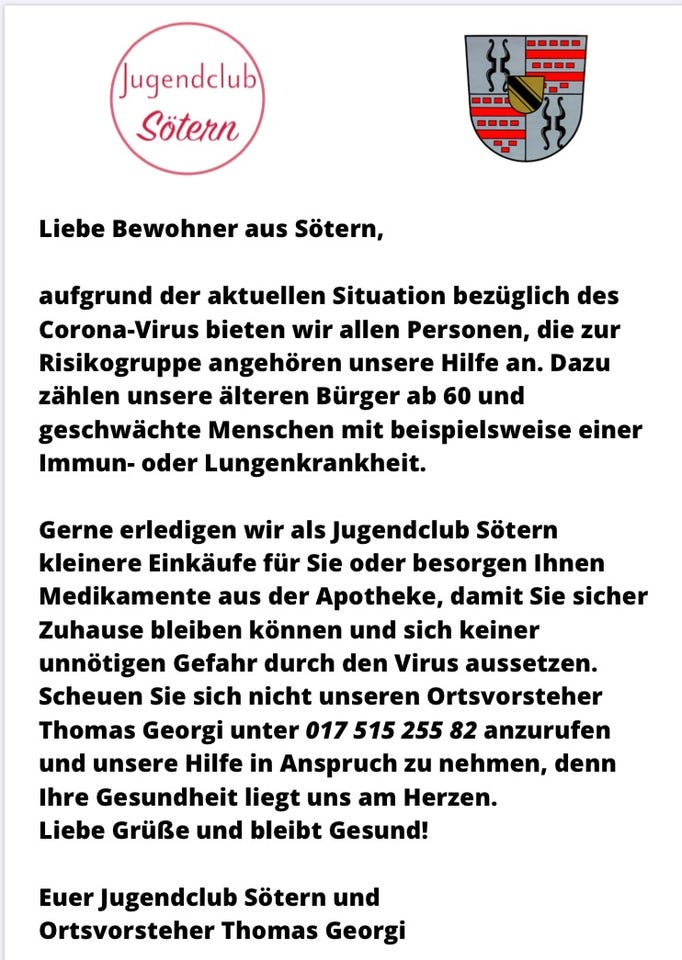 Jugendclub
Sötern

Liebe Bewohner aus Sötern,

aufgrund der aktuellen Situation bezüglich des Corona-Virus bieten wir allen Personen, die zur Risikogruppe angehören unsere Hilfe an. Dazu zählen unsere älteren Bürger ab 60 und geschwächte Menschen mit beispielsweise einer Immun- oder Lungenkrankheit.

Gerne erledigen wir als Jugendclub Sötern kleinere Einkäufe für Sie oder besorgen Ihnen Medikamente aus der Apotheke, damit Sie sicher Zuhause bleiben können und sich keiner unnötigen Gefahr durch den Virus aussetzen. Scheuen Sie sich nicht unseren Ortsvorsteher Thomas Georgi unter 017 515 255 82 anzurufen und unsere Hilfe in Anspruch zu nehmen, denn Ihre Gesundheit liegt uns am Herzen.
Liebe Grüße und bleibt Gesund!

Euer Jugendclub Sötern und
Ortsvorsteher Thomas Georgi